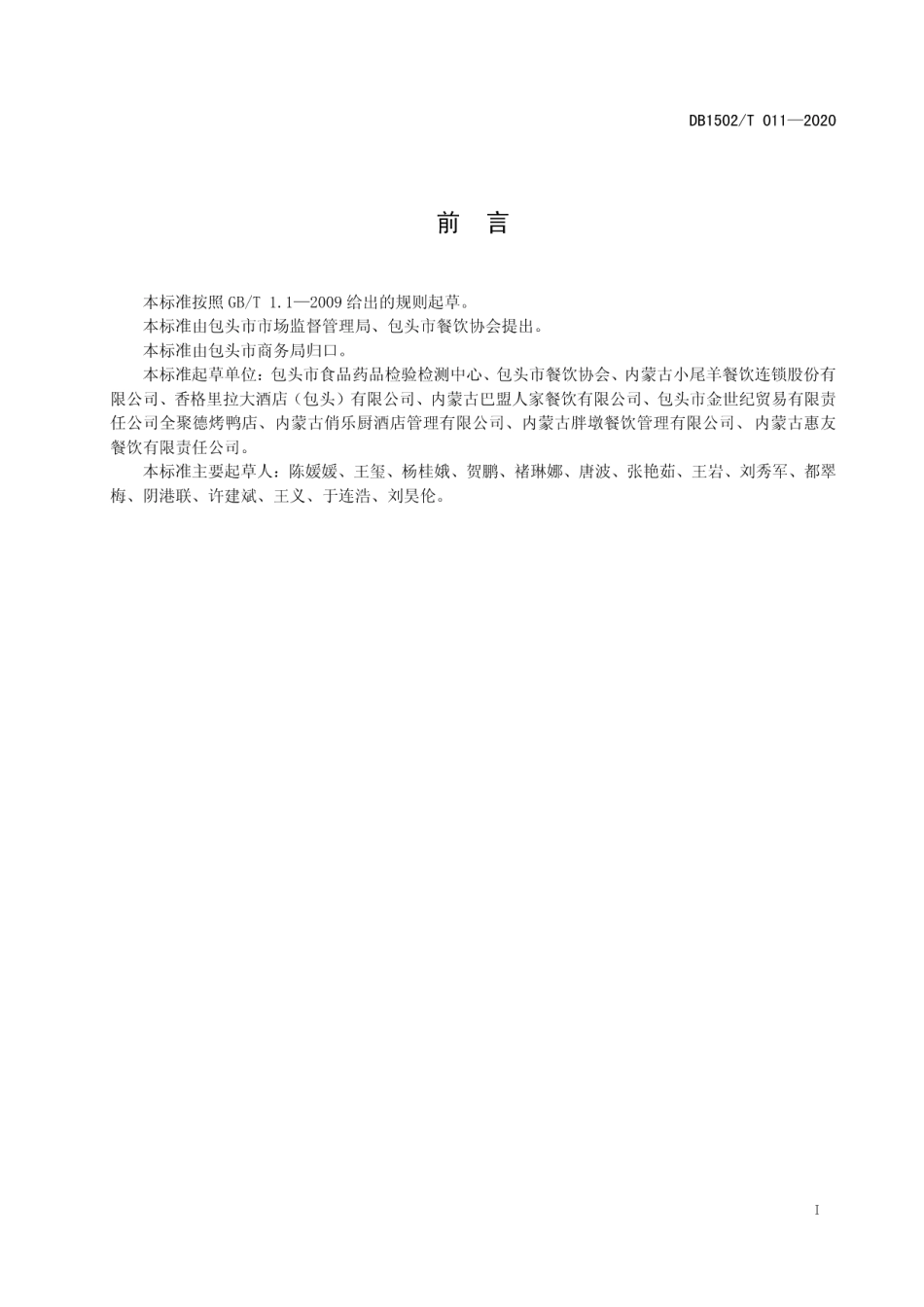 DB1502/T 011—2020

前　言

本标准按照 GB/T 1.1—2009 给出的规则起草。

本标准由包头市市场监督管理局、包头市餐饮协会提出。

本标准由包头市商务局归口。

本标准起草单位：包头市食品药品检验检测中心、包头市餐饮协会、内蒙古小尾羊餐饮连锁股份有限公司、香格里拉大酒店（包头）有限公司、内蒙古巴盟人家餐饮有限公司、包头市金世纪贸易有限责任公司全聚德烤鸭店、内蒙古俏乐厨酒店管理有限公司、内蒙古胖墩餐饮管理有限公司、内蒙古惠友餐饮有限责任公司。

本标准主要起草人：陈媛媛、王玺、杨桂娥、贺鹏、褚琳娜、唐波、张艳茹、王岩、刘秀军、都翠梅、阴港联、许建斌、王义、于连浩、刘昊伦。

I